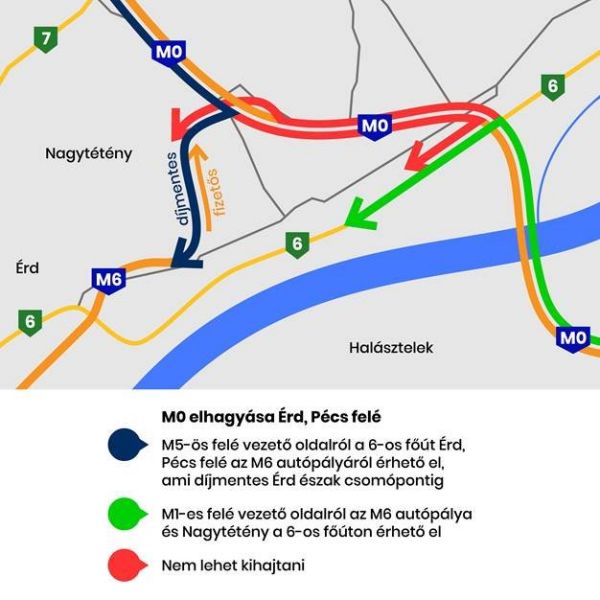 7

M0

6

M0

Nagytétény

díjmentes

fizetős

6

Érd

M6

6

Halásztelek

M0

M0 elhagyása Érd, Pécs felé

M5-ös felé vezető oldalról a 6-os főút Érd, Pécs felé az M6 autópályáról érhető el, ami díjmentes Érd észak csomópontig

M1-es felé vezető oldalról az M6 autópálya és Nagytétény a 6-os főúton érhető el

Nem lehet kihajtani